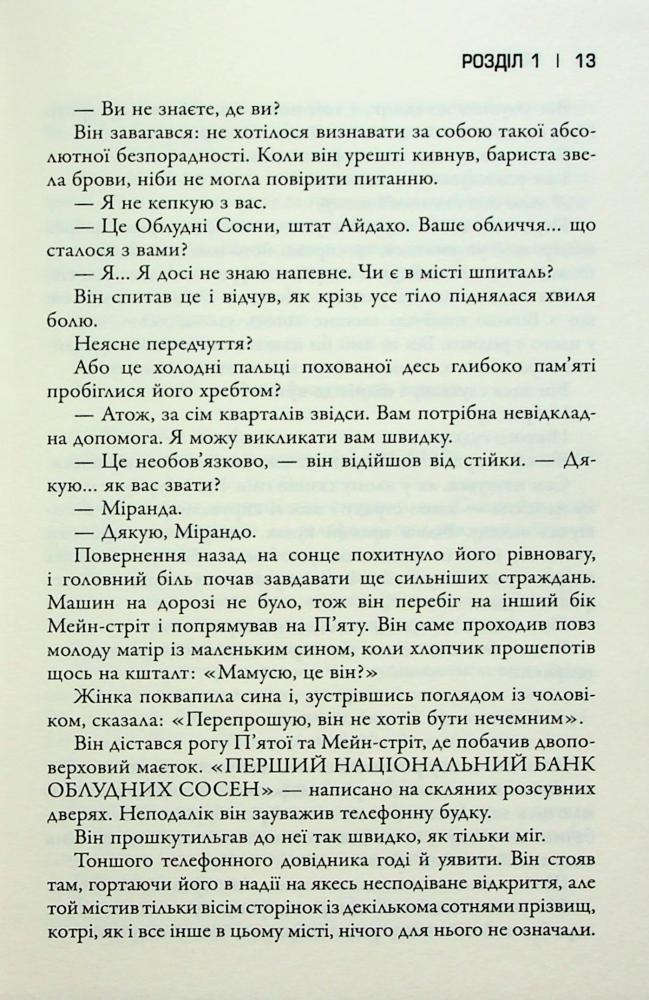 РОЗДІЛ 1 | 13

— Ви не знаєте, де ви?

Він завагався: не хотілося визнавати за собою такої абсолютної безпорадності. Коли він урешті кивнув, бариста звела брови, ніби не могла повірити питанню.

— Я не кепкую з вас.

— Це Облудні Сосни, штат Айдахо. Ваше обличчя... що сталося з вами?

— Я... Я досі не знаю напевне. Чи є в місті шпиталь?

Він спитав це і відчув, як крізь усе тіло піднялася хвиля болю.

Неясне передчуття?

Або це холодні пальці похованої десь глибоко пам'яті пробіглися його хребтом?

— Атож, за сім кварталів звідси. Вам потрібна невідкладна допомога. Я можу викликати вам швидку.

— Це необов'язково, — він відійшов від стійки. — Дякую... як вас звати?

— Міранда.

— Дякую, Мірандо.

Повернення назад на сонце похитнуло його рівновагу, і головний біль почав завдавати ще сильніших страждань. Машин на дорозі не було, тож він перебіг на інший бік Мейн-стріт і попрямував на П'яту. Він саме проходив повз молоду матір із маленьким сином, коли хлопчик прошепотів щось на кшталт: «Мамусю, це він?»

Жінка поквапила сина і, зустрівшись поглядом із чоловіком, сказала: «Перепрошую, він не хотів бути нечемним».

Він дістався рогу П'ятої та Мейн-стріт, де побачив двоповерховий маєток. «ПЕРШИЙ НАЦІОНАЛЬНИЙ БАНК ОБЛУДНИХ СОСЕН» — написано на скляних розсувних дверях. Неподалік він зауважив телефонну будку.

Він прошкутильгав до неї так швидко, як тільки міг.

Тоншого телефонного довідника годі й уявити. Він стояв там, гортаючи його в надії на якесь несподіване відкриття, але той містив тільки вісім сторінок із декількома сотнями прізвищ, котрі, як і все інше в цьому місті, нічого для нього не означали.